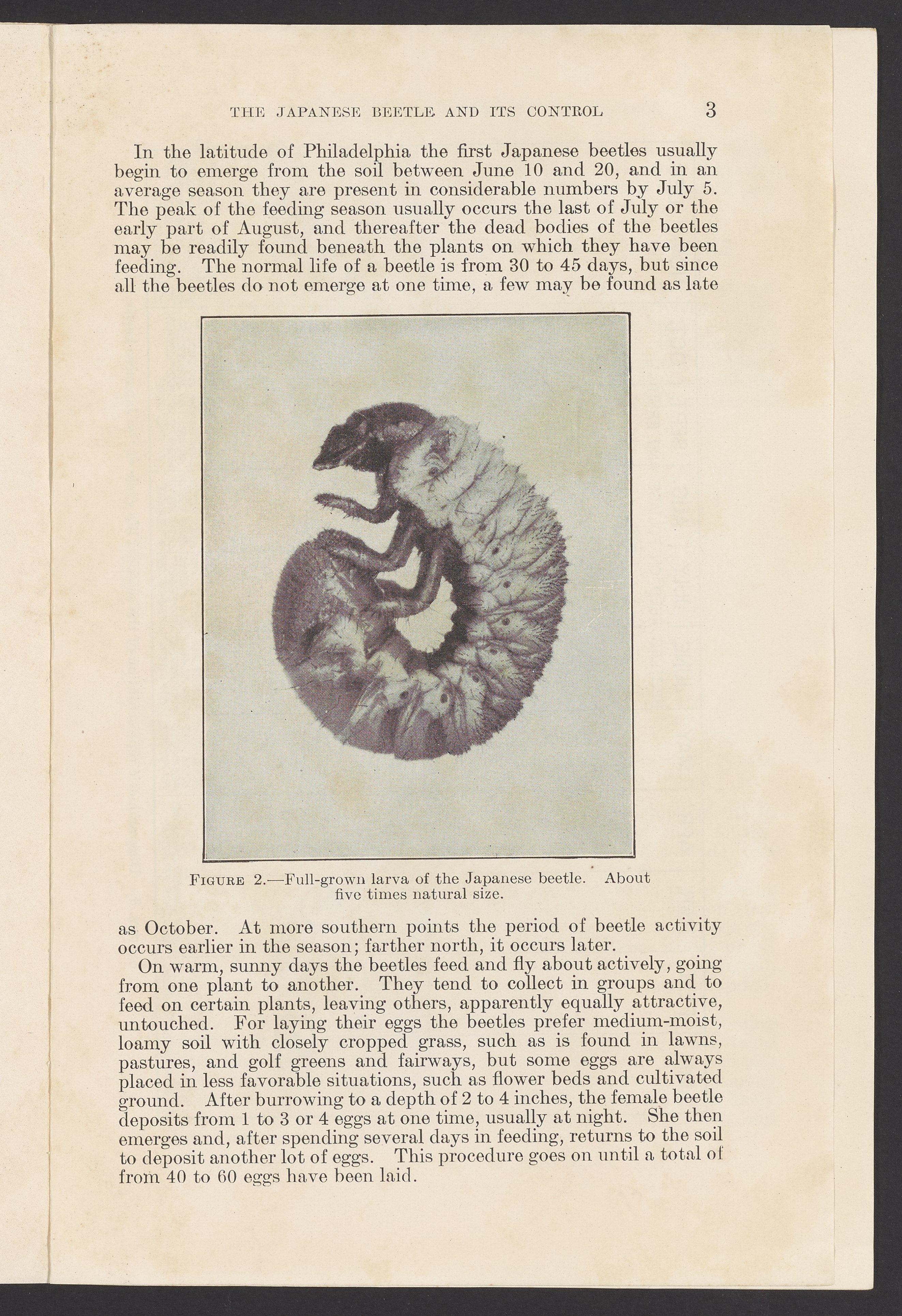 THE JAPANESE BEETLE AND ITS CONTROL 3

In the latitude of Philadelphia the first Japanese beetles usually begin to emerge from the soil between June 10 and 20, and in an average season they are present in considerable numbers by July 5. The peak of the feeding season usually occurs the last of July or the early part of August, and thereafter the dead bodies of the beetles may be readily found beneath the plants on which they have been feeding. The normal life of a beetle is from 30 to 45 days, but since all the beetles do not emerge at one time, a few may be found as late

FIGURE 2.—Full-grown larva of the Japanese beetle. About five times natural size.

as October. At more southern points the period of beetle activity occurs earlier in the season; farther north, it occurs later.

On warm, sunny days the beetles feed and fly about actively, going from one plant to another. They tend to collect in groups and to feed on certain plants, leaving others, apparently equally attractive, untouched. For laying their eggs the beetles prefer medium-moist, loamy soil with closely cropped grass, such as is found in lawns, pastures, and golf greens and fairways, but some eggs are always placed in less favorable situations, such as flower beds and cultivated ground. After burrowing to a depth of 2 to 4 inches, the female beetle deposits from 1 to 3 or 4 eggs at one time, usually at night. She then emerges and, after spending several days in feeding, returns to the soil to deposit another lot of eggs. This procedure goes on until a total of from 40 to 60 eggs have been laid.